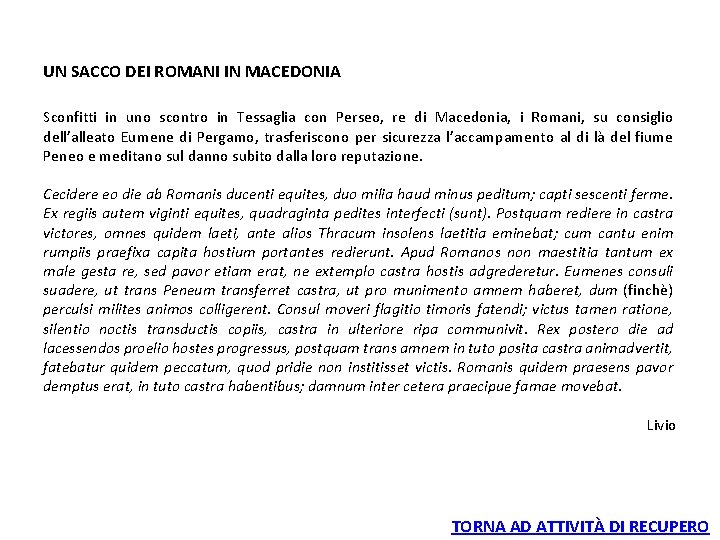 UN SACCO DEI ROMANI IN MACEDONIA

Sconfitti in uno scontro in Tessaglia con Perseo, re di Macedonia, i Romani, su consiglio dell'alleato Eumene di Pergamo, trasferiscono per sicurezza l'accampamento al di là del fiume Peneo e meditano sul danno subito dalla loro reputazione.

Cecidere eo die ab Romanis ducenti equites, duo milia haud minus peditum; capti sescenti ferme. Ex regiis autem viginti equites, quadraginta pedites interfecti (sunt). Postquam rediere in castra victores, omnes quidem laeti, ante alios Thracum insolens laetitia eminebat; cum cantu enim rumpiis praefixa capita hostium portantes redierunt. Apud Romanos non maestitia tantum ex male gesta re, sed pavor etiam erat, ne extemplo castra hostis adgrederetur. Eumenes consuli suadere, ut trans Peneum transferret castra, ut pro munimento amnem haberet, dum (finchè) perculsi milites animos colligerent. Consul moveri flagitio timoris fatendi; victus tamen ratione, silentio noctis transductis copiis, castra in ulteriore ripa communivit. Rex postero die ad lacessendos proelio hostes progressus, postquam trans amnem in tuto posita castra animadvertit, fatebatur quidem peccatum, quod pridie non institisset victis. Romanis quidem praesens pavor demptus erat, in tuto castra habentibus; damnum inter cetera praecipue famae movebat.

Livio

TORNA AD ATTIVITÀ DI RECUPERO